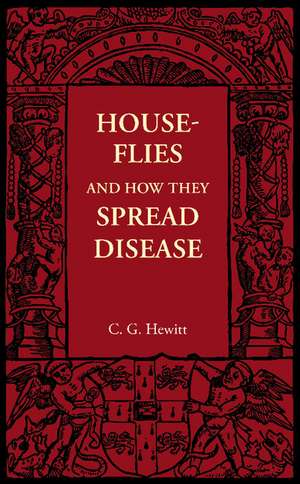 HOUSE-FLIES
AND HOW THEY
SPREAD
DISEASE

C. G. Hewitt